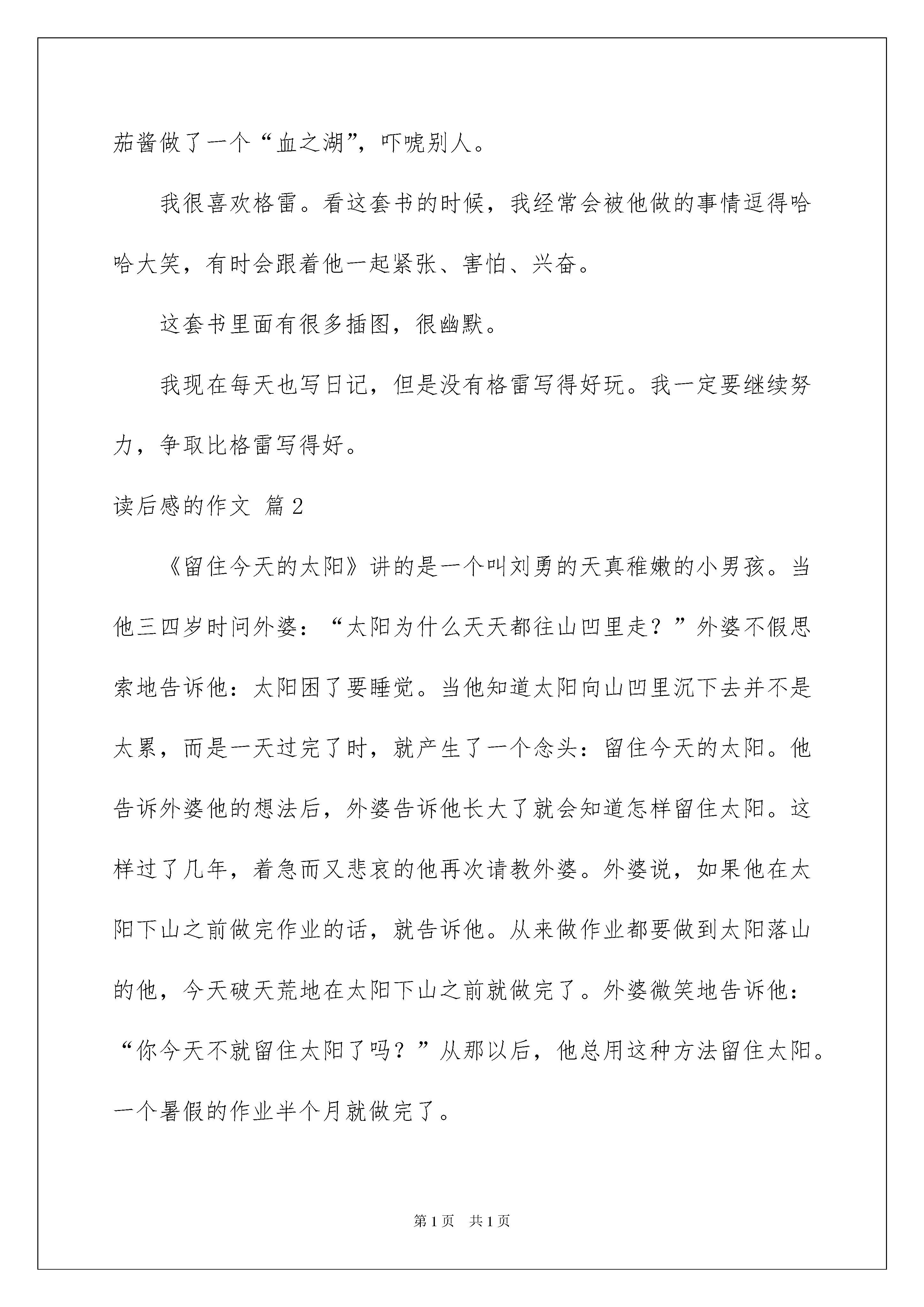 茄酱做了一个“血之湖”，吓唬别人。

我很喜欢格雷。看这套书的时候，我经常会被他做的事情逗得哈哈大笑，有时会跟着他一起紧张、害怕、兴奋。

这套书里面有很多插图，很幽默。

我现在每天也写日记，但是没有格雷写得好玩。我一定要继续努力，争取比格雷写得好。

读后感的作文 篇2

《留住今天的太阳》讲的是一个叫刘勇的天真稚嫩的小男孩。当他三四岁时问外婆：“太阳为什么天天都往山凹里走？”外婆不假思索地告诉他：太阳困了要睡觉。当他知道太阳向山凹里沉下去并不是太累，而是一天过完了时，就产生了一个念头：留住今天的太阳。他告诉外婆他的想法后，外婆告诉他长大了就会知道怎样留住太阳。这样过了几年，着急而又悲哀的他再次请教外婆。外婆说，如果他在太阳下山之前做完作业的话，就告诉他。从来做作业都要做到太阳落山的他，今天破天荒地在太阳下山之前就做完了。外婆微笑地告诉他：“你今天不就留住太阳了吗？”从那以后，他总用这种方法留住太阳。一个暑假的作业半个月就做完了。

第1页 共1页